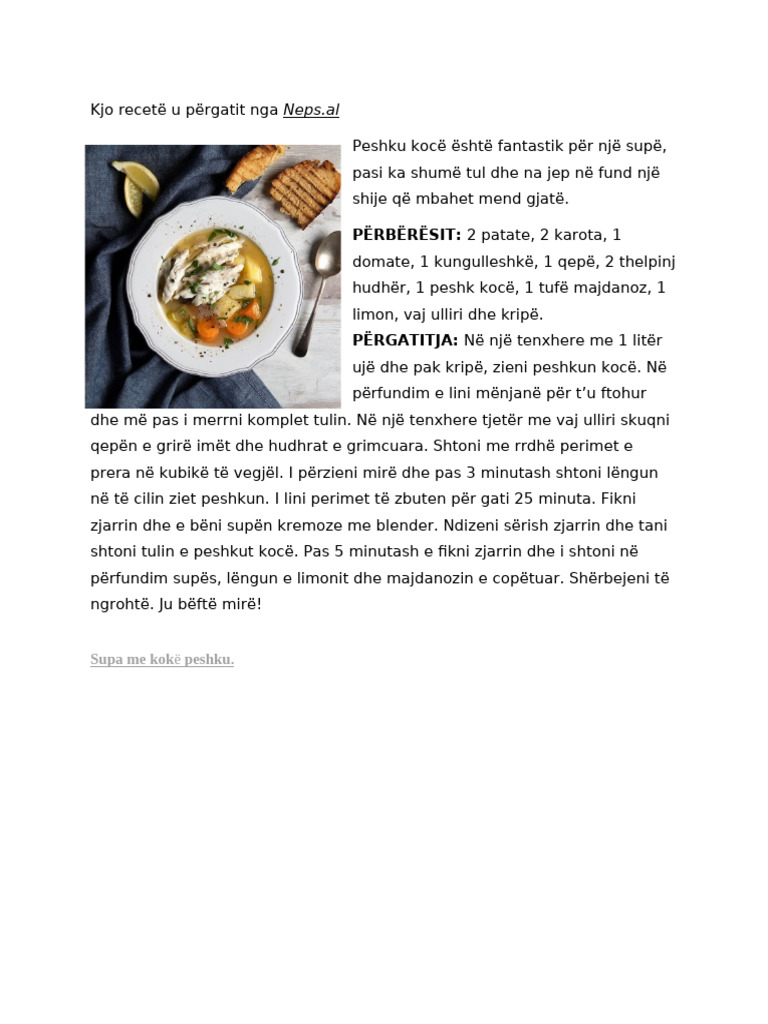 Kjo recetë u përgatit nga Neps.al

Peshku kocë është fantastik për një supë, pasi ka shumë tul dhe na jep në fund një shije që mbahet mend gjatë.

PËRBËRËSIT: 2 patate, 2 karota, 1 domate, 1 kungulleshkë, 1 qepë, 2 thelpinj hudhër, 1 peshk kocë, 1 tufë majdanoz, 1 limon, vaj ulliri dhe kripë.
PËRGATITJA: Në një tenxhere me 1 litër ujë dhe pak kripë, zieni peshkun kocë. Në përfundim e lini mënjanë për t'u ftohur dhe më pas i merrni komplet tulin. Në një tenxhere tjetër me vaj ulliri skuqni qepën e grirë imët dhe hudhrat e grimcuara. Shtoni me rrdhë perimet e prera në kubikë të vegjël. I përzieni mirë dhe pas 3 minutash shtoni lëngun në të cilin ziet peshkun. I lini perimet të zbuten për gati 25 minuta. Fikni zjarrin dhe e bëni supën kremoze me blender. Ndizeni sërish zjarrin dhe tani shtoni tulin e peshkut kocë. Pas 5 minutash e fikni zjarrin dhe i shtoni në përfundim supës, lëngun e limonit dhe majdanozin e copëtuar. Shërbejeni të ngrohtë. Ju bëftë mirë!

Supa me kokë peshku.